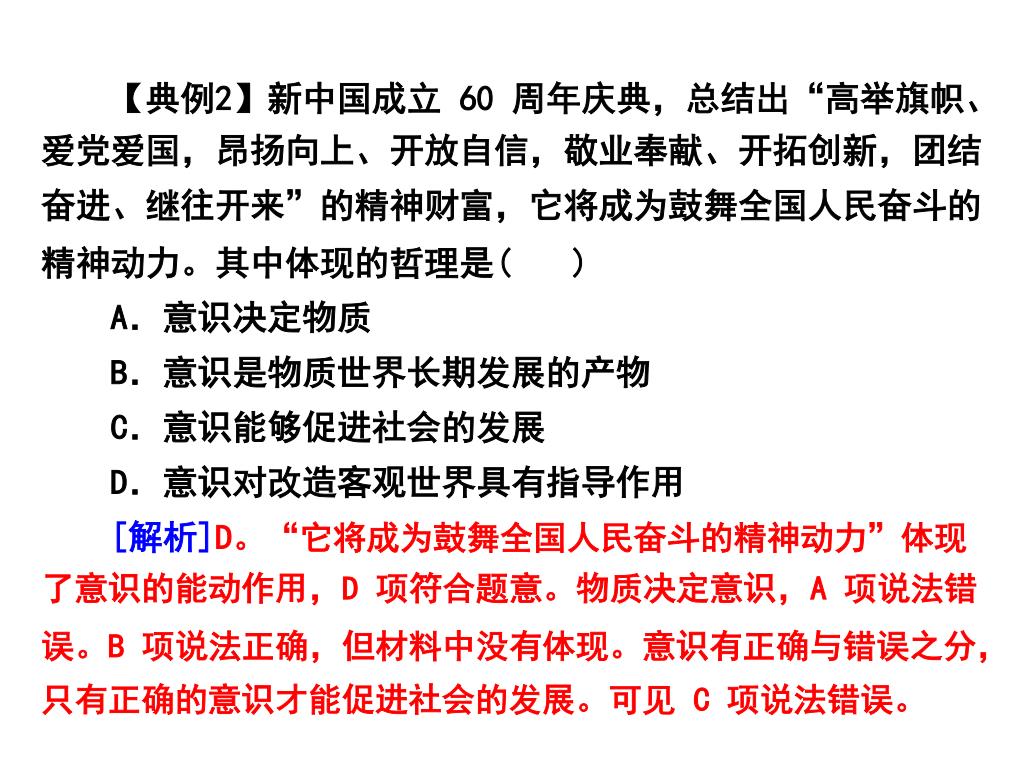 【典例2】新中国成立 60 周年庆典，总结出“高举旗帜、爱党爱国，昂扬向上、开放自信，敬业奉献、开拓创新，团结奋进、继往开来”的精神财富，它将成为鼓舞全国人民奋斗的精神动力。其中体现的哲理是(　　)

A．意识决定物质

B．意识是物质世界长期发展的产物

C．意识能够促进社会的发展

D．意识对改造客观世界具有指导作用

[解析]D。“它将成为鼓舞全国人民奋斗的精神动力”体现了意识的能动作用，D 项符合题意。物质决定意识，A 项说法错误。B 项说法正确，但材料中没有体现。意识有正确与错误之分，只有正确的意识才能促进社会的发展。可见 C 项说法错误。